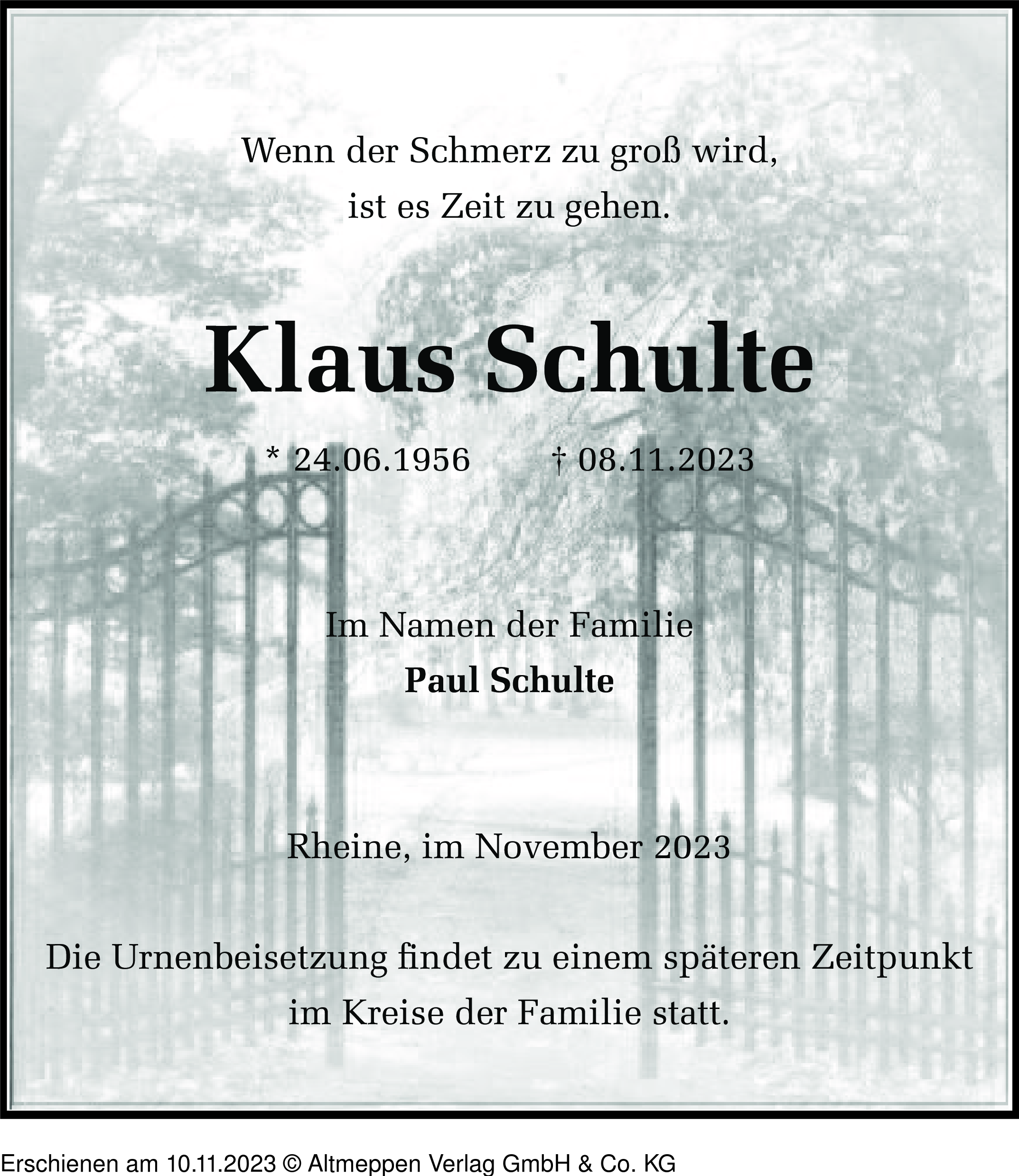 Wenn der Schmerz zu groß wird,
ist es Zeit zu gehen.

Klaus Schulte

* 24.06.1956 † 08.11.2023

Im Namen der Familie
Paul Schulte

Rheine, im November 2023

Die Urnenbeisetzung findet zu einem späteren Zeitpunkt im Kreise der Familie statt.

Erschienen am 10.11.2023 © Altmeppen Verlag GmbH & Co. KG